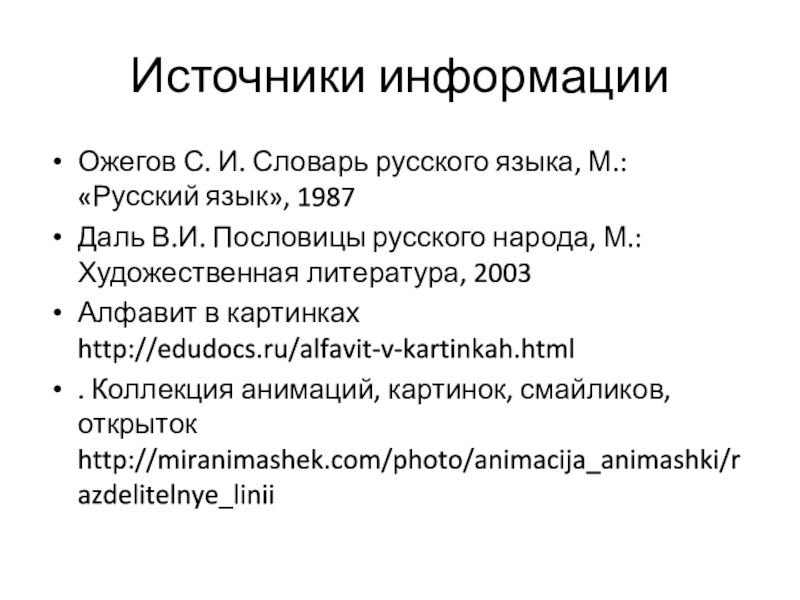 Источники информации

• Ожегов С. И. Словарь русского языка, М.: «Русский язык», 1987
• Даль В.И. Пословицы русского народа, М.: Художественная литература, 2003
• Алфавит в картинках http://edudocs.ru/alfavit-v-kartinkah.html
• . Коллекция анимаций, картинок, смайликов, открыток http://miranimashek.com/photo/animacija_animashki/razdelitelnye_linii